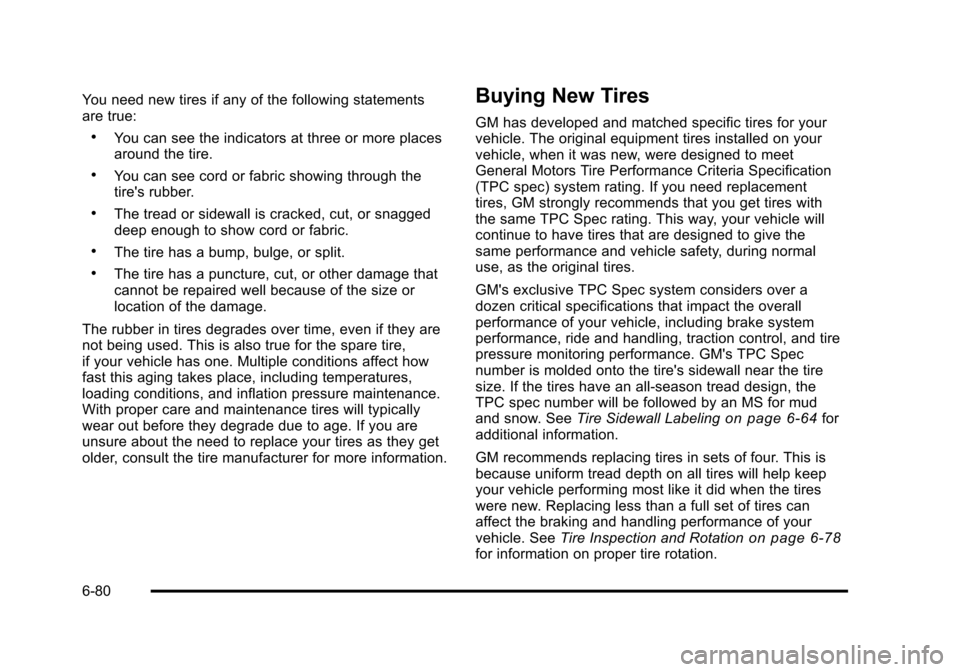 You need new tires if any of the following statements are true:

• You can see the indicators at three or more places around the tire.

• You can see cord or fabric showing through the tire's rubber.

• The tread or sidewall is cracked, cut, or snagged deep enough to show cord or fabric.

• The tire has a bump, bulge, or split.

• The tire has a puncture, cut, or other damage that cannot be repaired well because of the size or location of the damage.

The rubber in tires degrades over time, even if they are not being used. This is also true for the spare tire, if your vehicle has one. Multiple conditions affect how fast this aging takes place, including temperatures, loading conditions, and inflation pressure maintenance. With proper care and maintenance tires will typically wear out before they degrade due to age. If you are unsure about the need to replace your tires as they get older, consult the tire manufacturer for more information.

Buying New Tires

GM has developed and matched specific tires for your vehicle. The original equipment tires installed on your vehicle, when it was new, were designed to meet General Motors Tire Performance Criteria Specification (TPC spec) system rating. If you need replacement tires, GM strongly recommends that you get tires with the same TPC Spec rating. This way, your vehicle will continue to have tires that are designed to give the same performance and vehicle safety, during normal use, as the original tires.

GM's exclusive TPC Spec system considers over a dozen critical specifications that impact the overall performance of your vehicle, including brake system performance, ride and handling, traction control, and tire pressure monitoring performance. GM's TPC Spec number is molded onto the tire's sidewall near the tire size. If the tires have an all-season tread design, the TPC spec number will be followed by an MS for mud and snow. See Tire Sidewall Labeling on page 6-64 for additional information.

GM recommends replacing tires in sets of four. This is because uniform tread depth on all tires will help keep your vehicle performing most like it did when the tires were new. Replacing less than a full set of tires can affect the braking and handling performance of your vehicle. See Tire Inspection and Rotation on page 6-78 for information on proper tire rotation.

6-80

carmanualsonline.info